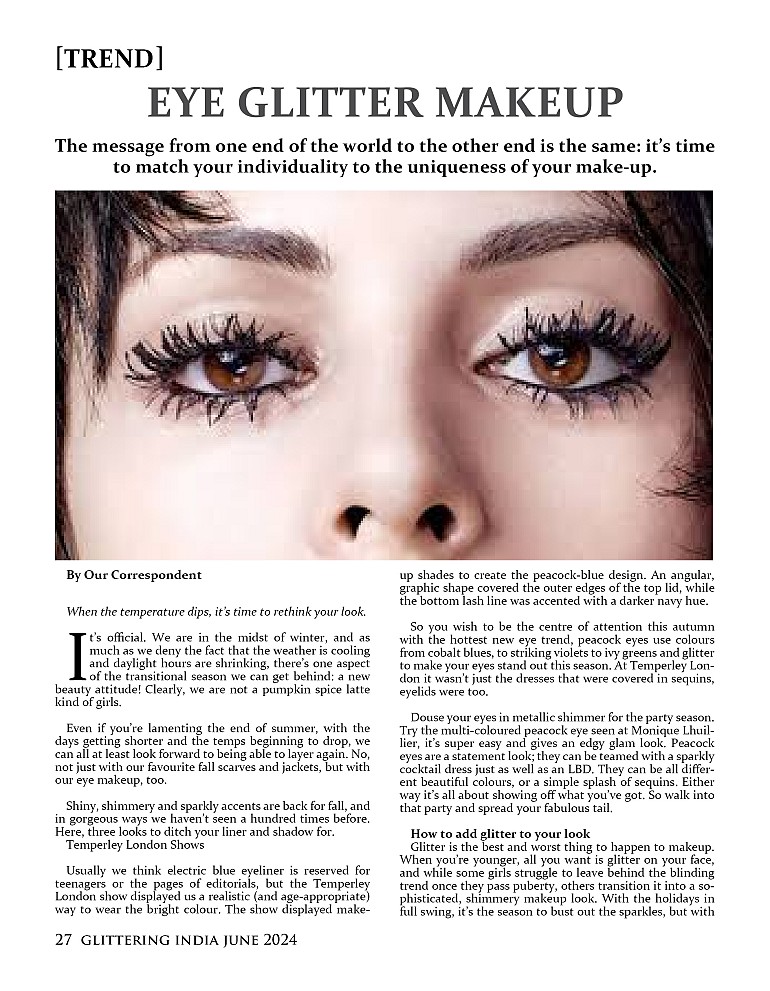 [TREND]

EYE GLITTER MAKEUP

The message from one end of the world to the other end is the same: it's time to match your individuality to the uniqueness of your make-up.

By Our Correspondent

When the temperature dips, it's time to rethink your look.

It's official. We are in the midst of winter, and as much as we deny the fact that the weather is cooling and daylight hours are shrinking, there's one aspect of the transitional season we can get behind: a new beauty attitude! Clearly, we are not a pumpkin spice latte kind of girls.

Even if you're lamenting the end of summer, with the days getting shorter and the temps beginning to drop, we can all at least look forward to being able to layer again. No, not just with our favourite fall scarves and jackets, but with our eye makeup, too.

Shiny, shimmery and sparkly accents are back for fall, and in gorgeous ways we haven't seen a hundred times before. Here, three looks to ditch your liner and shadow for.
Temperley London Shows

Usually we think electric blue eyeliner is reserved for teenagers or the pages of editorials, but the Temperley London show displayed us a realistic (and age-appropriate) way to wear the bright colour. The show displayed makeup shades to create the peacock-blue design. An angular, graphic shape covered the outer edges of the top lid, while the bottom lash line was accented with a darker navy hue.

So you wish to be the centre of attention this autumn with the hottest new eye trend, peacock eyes use colours from cobalt blues, to striking violets to ivy greens and glitter to make your eyes stand out this season. At Temperley London it wasn't just the dresses that were covered in sequins, eyelids were too.

Douse your eyes in metallic shimmer for the party season. Try the multi-coloured peacock eye seen at Monique Lhuillier, it's super easy and gives an edgy glam look. Peacock eyes are a statement look; they can be teamed with a sparkly cocktail dress just as well as an LBD. They can be all different beautiful colours, or a simple splash of sequins. Either way it's all about showing off what you've got. So walk into that party and spread your fabulous tail.

How to add glitter to your look
Glitter is the best and worst thing to happen to makeup. When you're younger, all you want is glitter on your face, and while some girls struggle to leave behind the blinding trend once they pass puberty, others transition it into a sophisticated, shimmery makeup look. With the holidays in full swing, it's the season to bust out the sparkles, but with

27 GLITTERING INDIA JUNE 2024